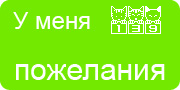 У меня

1 3 9

пожелания